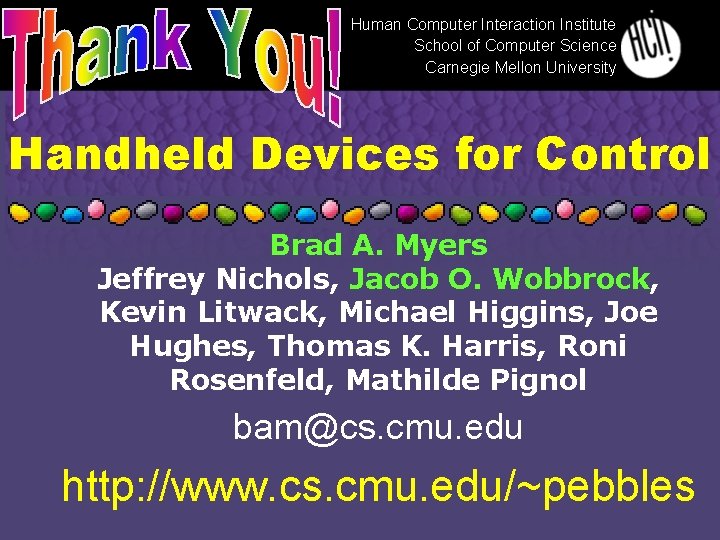 Thank You!

Human Computer Interaction Institute
School of Computer Science
Carnegie Mellon University

HCI!

Handheld Devices for Control

Brad A. Myers
Jeffrey Nichols, Jacob O. Wobbrock, Kevin Litwack, Michael Higgins, Joe Hughes, Thomas K. Harris, Roni Rosenfeld, Mathilde Pignol

bam@cs.cmu.edu

http://www.cs.cmu.edu/~pebbles